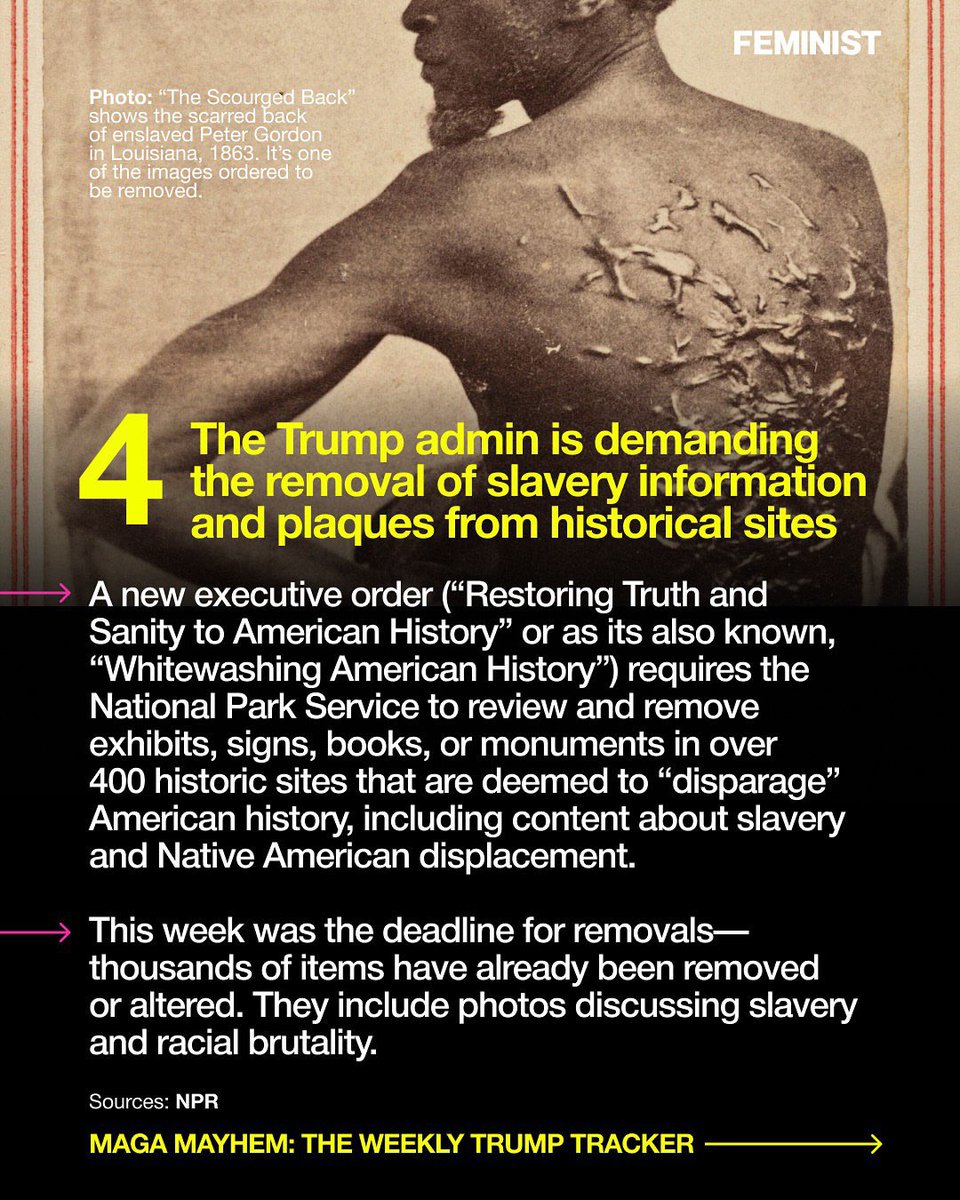 FEMINIST

Photo: "The Scourged Back" shows the scarred back of enslaved Peter Gordon in Louisiana, 1863. It's one of the images ordered to be removed.

4 The Trump admin is demanding the removal of slavery information and plaques from historical sites

→ A new executive order ("Restoring Truth and Sanity to American History" or as its also known, "Whitewashing American History") requires the National Park Service to review and remove exhibits, signs, books, or monuments in over 400 historic sites that are deemed to "disparage" American history, including content about slavery and Native American displacement.

→ This week was the deadline for removals—thousands of items have already been removed or altered. They include photos discussing slavery and racial brutality.

Sources: NPR

MAGA MAYHEM: THE WEEKLY TRUMP TRACKER →